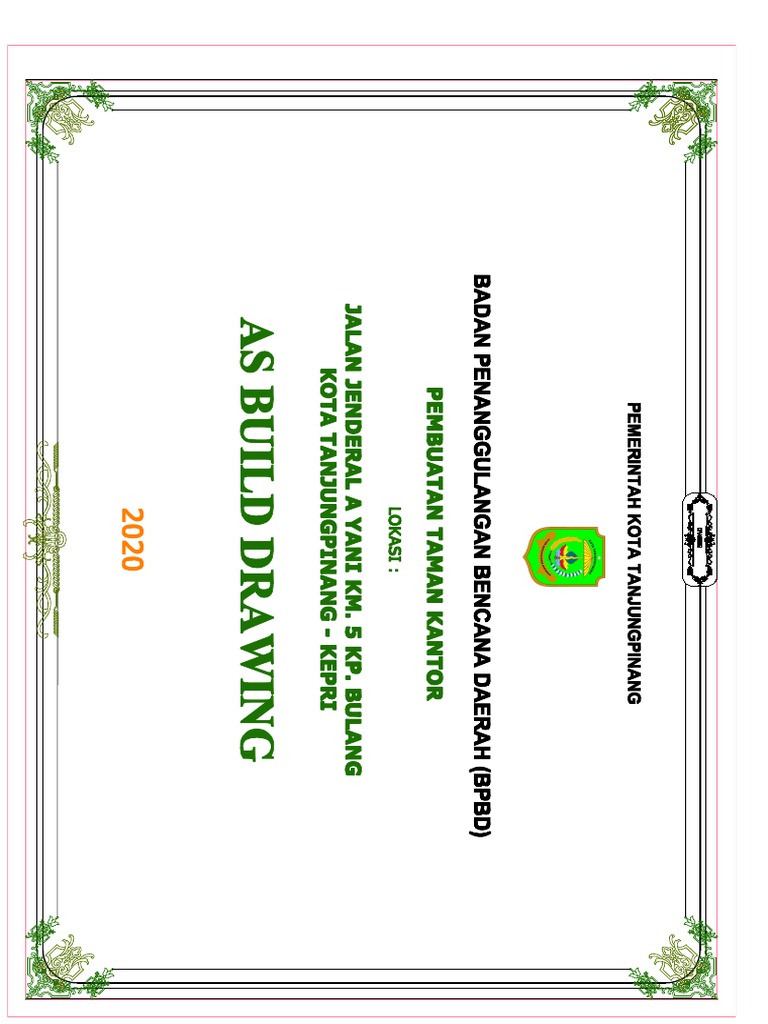 PEMERINTAH KOTA TANJUNGPINANG

BADAN PENANGGULANGAN BENCANA DAERAH (BPBD)

PEMBUATAN TAMAN KANTOR

LOKASI :

JALAN JENDERAL A YANI KM. 5 KP. BULANG
KOTA TANJUNGPINANG - KEPRI

AS BUILD DRAWING

2020